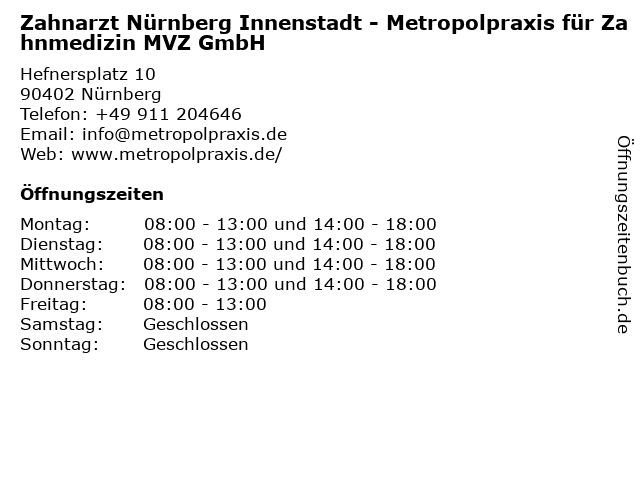 Zahnarzt Nürnberg Innenstadt - Metropolpraxis für Zahnmedizin MVZ GmbH

Hefnersplatz 10
90402 Nürnberg
Telefon: +49 911 204646
Email: info@metropolpraxis.de
Web: www.metropolpraxis.de/

Öffnungszeiten

| | |
|---|---|
| Montag: | 08:00 - 13:00 und 14:00 - 18:00 |
| Dienstag: | 08:00 - 13:00 und 14:00 - 18:00 |
| Mittwoch: | 08:00 - 13:00 und 14:00 - 18:00 |
| Donnerstag: | 08:00 - 13:00 und 14:00 - 18:00 |
| Freitag: | 08:00 - 13:00 |
| Samstag: | Geschlossen |
| Sonntag: | Geschlossen |

Öffnungszeitenbuch.de